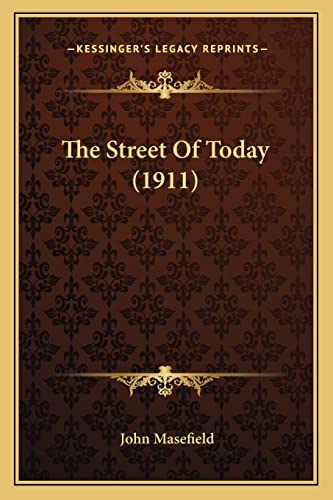 —KESSINGER'S LEGACY REPRINTS—

The Street Of Today (1911)

John Masefield